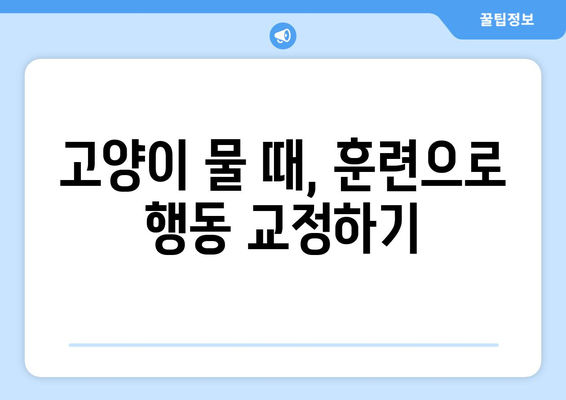 꿀팁정보

고양이 물 때, 훈련으로 행동 교정하기